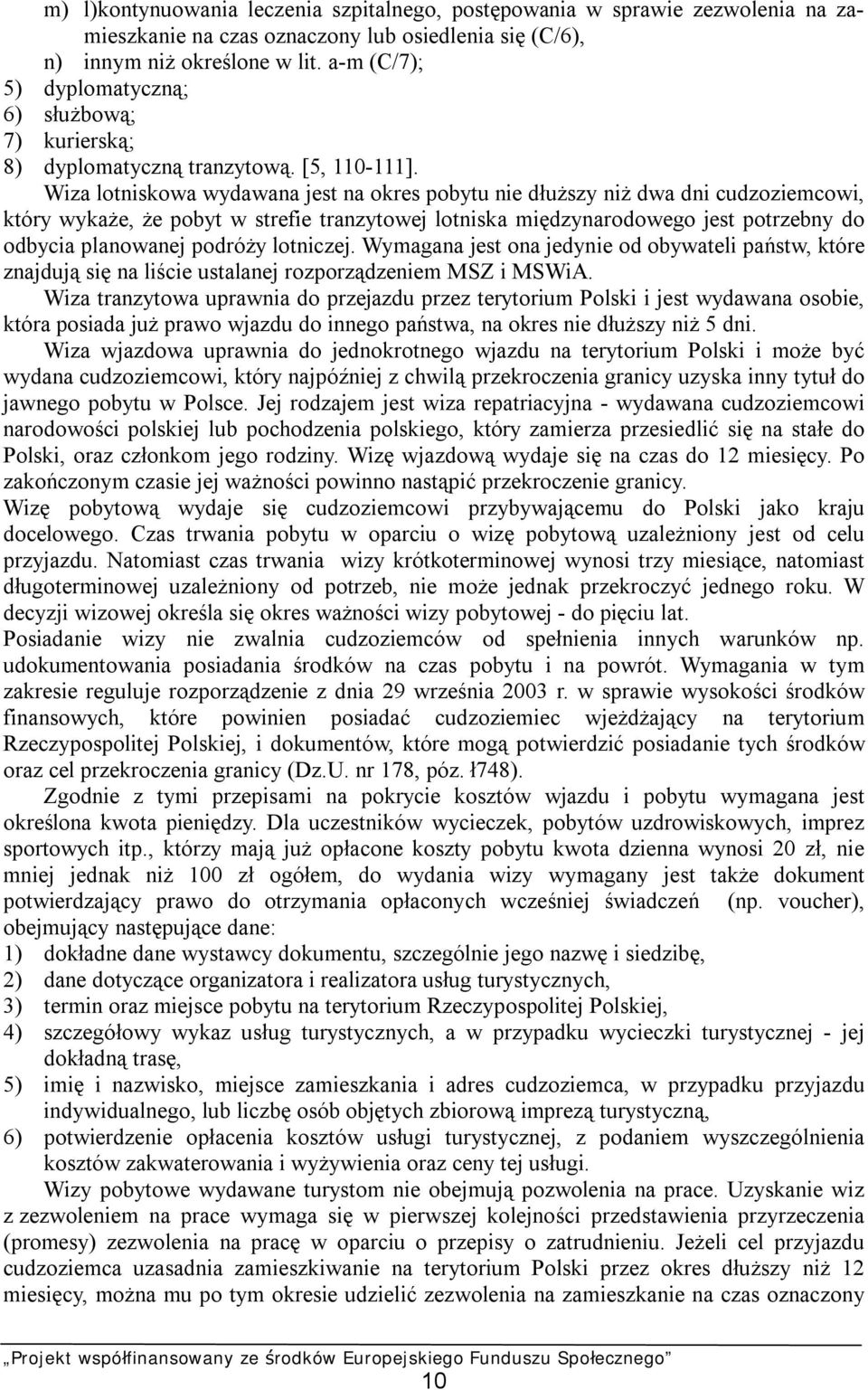 m) l)kontynuowania leczenia szpitalnego, postępowania w sprawie zezwolenia na zamieszkanie na czas oznaczony lub osiedlenia się (C/6),
n) innym niż określone w lit. a-m (C/7);
5) dyplomatyczną;
6) służbową;
7) kurierską;
8) dyplomatyczną tranzytową. [5, 110-111].

Wiza lotniskowa wydawana jest na okres pobytu nie dłuższy niż dwa dni cudzoziemcowi, który wykaże, że pobyt w strefie tranzytowej lotniska międzynarodowego jest potrzebny do odbycia planowanej podróży lotniczej. Wymagana jest ona jedynie od obywateli państw, które znajdują się na liście ustalanej rozporządzeniem MSZ i MSWiA.

Wiza tranzytowa uprawnia do przejazdu przez terytorium Polski i jest wydawana osobie, która posiada już prawo wjazdu do innego państwa, na okres nie dłuższy niż 5 dni.

Wiza wjazdowa uprawnia do jednokrotnego wjazdu na terytorium Polski i może być wydana cudzoziemcowi, który najpóźniej z chwilą przekroczenia granicy uzyska inny tytuł do jawnego pobytu w Polsce. Jej rodzajem jest wiza repatriacyjna - wydawana cudzoziemcowi narodowości polskiej lub pochodzenia polskiego, który zamierza przesiedlić się na stałe do Polski, oraz członkom jego rodziny. Wizę wjazdową wydaje się na czas do 12 miesięcy. Po zakończonym czasie jej ważności powinno nastąpić przekroczenie granicy.

Wizę pobytową wydaje się cudzoziemcowi przybywającemu do Polski jako kraju docelowego. Czas trwania pobytu w oparciu o wizę pobytową uzależniony jest od celu przyjazdu. Natomiast czas trwania wizy krótkoterminowej wynosi trzy miesiące, natomiast długoterminowej uzależniony od potrzeb, nie może jednak przekroczyć jednego roku. W decyzji wizowej określa się okres ważności wizy pobytowej - do pięciu lat.

Posiadanie wizy nie zwalnia cudzoziemców od spełnienia innych warunków np. udokumentowania posiadania środków na czas pobytu i na powrót. Wymagania w tym zakresie reguluje rozporządzenie z dnia 29 września 2003 r. w sprawie wysokości środków finansowych, które powinien posiadać cudzoziemiec wjeżdżający na terytorium Rzeczypospolitej Polskiej, i dokumentów, które mogą potwierdzić posiadanie tych środków oraz cel przekroczenia granicy (Dz.U. nr 178, póz. ł748).

Zgodnie z tymi przepisami na pokrycie kosztów wjazdu i pobytu wymagana jest określona kwota pieniędzy. Dla uczestników wycieczek, pobytów uzdrowiskowych, imprez sportowych itp., którzy mają już opłacone koszty pobytu kwota dzienna wynosi 20 zł, nie mniej jednak niż 100 zł ogółem, do wydania wizy wymagany jest także dokument potwierdzający prawo do otrzymania opłaconych wcześniej świadczeń (np. voucher), obejmujący następujące dane:
1) dokładne dane wystawcy dokumentu, szczególnie jego nazwę i siedzibę,
2) dane dotyczące organizatora i realizatora usług turystycznych,
3) termin oraz miejsce pobytu na terytorium Rzeczypospolitej Polskiej,
4) szczegółowy wykaz usług turystycznych, a w przypadku wycieczki turystycznej - jej dokładną trasę,
5) imię i nazwisko, miejsce zamieszkania i adres cudzoziemca, w przypadku przyjazdu indywidualnego, lub liczbę osób objętych zbiorową imprezą turystyczną,
6) potwierdzenie opłacenia kosztów usługi turystycznej, z podaniem wyszczególnienia kosztów zakwaterowania i wyżywienia oraz ceny tej usługi.

Wizy pobytowe wydawane turystom nie obejmują pozwolenia na prace. Uzyskanie wiz z zezwoleniem na prace wymaga się w pierwszej kolejności przedstawienia przyrzeczenia (promesy) zezwolenia na pracę w oparciu o przepisy o zatrudnieniu. Jeżeli cel przyjazdu cudzoziemca uzasadnia zamieszkiwanie na terytorium Polski przez okres dłuższy niż 12 miesięcy, można mu po tym okresie udzielić zezwolenia na zamieszkanie na czas oznaczony

„Projekt współfinansowany ze środków Europejskiego Funduszu Społecznego”
10